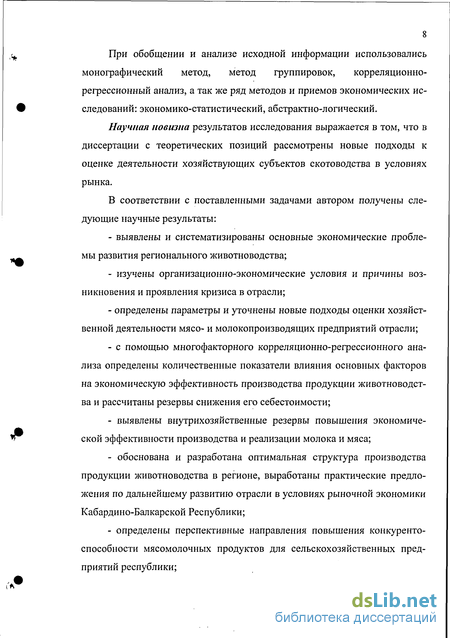 8

При обобщении и анализе исходной информации использовались монографический метод, метод группировок, корреляционно-регрессионный анализ, а так же ряд методов и приемов экономических исследований: экономико-статистический, абстрактно-логический.

Научная новизна результатов исследования выражается в том, что в диссертации с теоретических позиций рассмотрены новые подходы к оценке деятельности хозяйствующих субъектов скотоводства в условиях рынка.

В соответствии с поставленными задачами автором получены следующие научные результаты:

- выявлены и систематизированы основные экономические проблемы развития регионального животноводства;

- изучены организационно-экономические условия и причины возникновения и проявления кризиса в отрасли;

- определены параметры и уточнены новые подходы оценки хозяйственной деятельности мясо- и молокопроизводящих предприятий отрасли;

- с помощью многофакторного корреляционно-регрессионного анализа определены количественные показатели влияния основных факторов на экономическую эффективность производства продукции животноводства и рассчитаны резервы снижения его себестоимости;

- выявлены внутрихозяйственные резервы повышения экономической эффективности производства и реализации молока и мяса;

- обоснована и разработана оптимальная структура производства продукции животноводства в регионе, выработаны практические предложения по дальнейшему развитию отрасли в условиях рыночной экономики Кабардино-Балкарской Республики;

- определены перспективные направления повышения конкурентоспособности мясомолочных продуктов для сельскохозяйственных предприятий республики;

dsLib.net
библиотека диссертаций